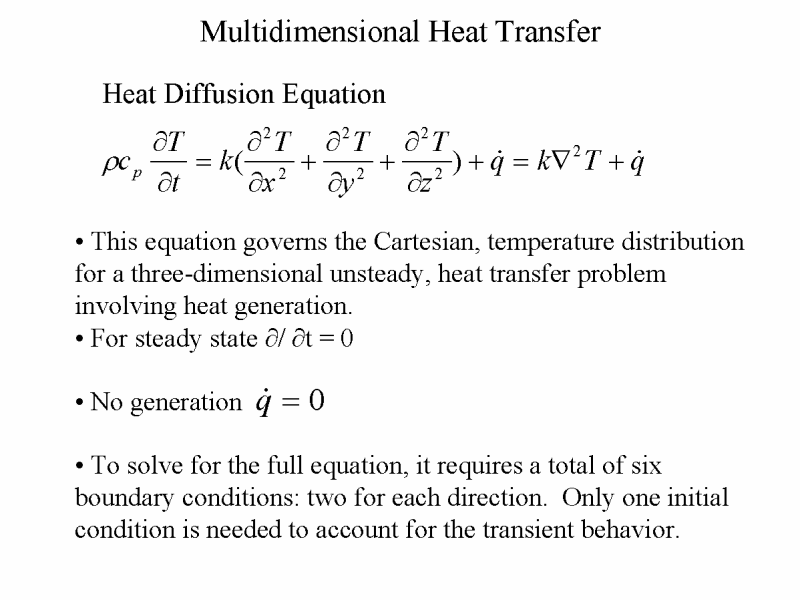 Multidimensional Heat Transfer

Heat Diffusion Equation

$\rho c_p \frac{\partial T}{\partial t} = k(\frac{\partial^2 T}{\partial x^2} + \frac{\partial^2 T}{\partial y^2} + \frac{\partial^2 T}{\partial z^2}) + \dot{q} = k\nabla^2 T + \dot{q}$

• This equation governs the Cartesian, temperature distribution for a three-dimensional unsteady, heat transfer problem involving heat generation.
• For steady state $\partial / \partial t = 0$

• No generation $\dot{q} = 0$

• To solve for the full equation, it requires a total of six boundary conditions: two for each direction. Only one initial condition is needed to account for the transient behavior.